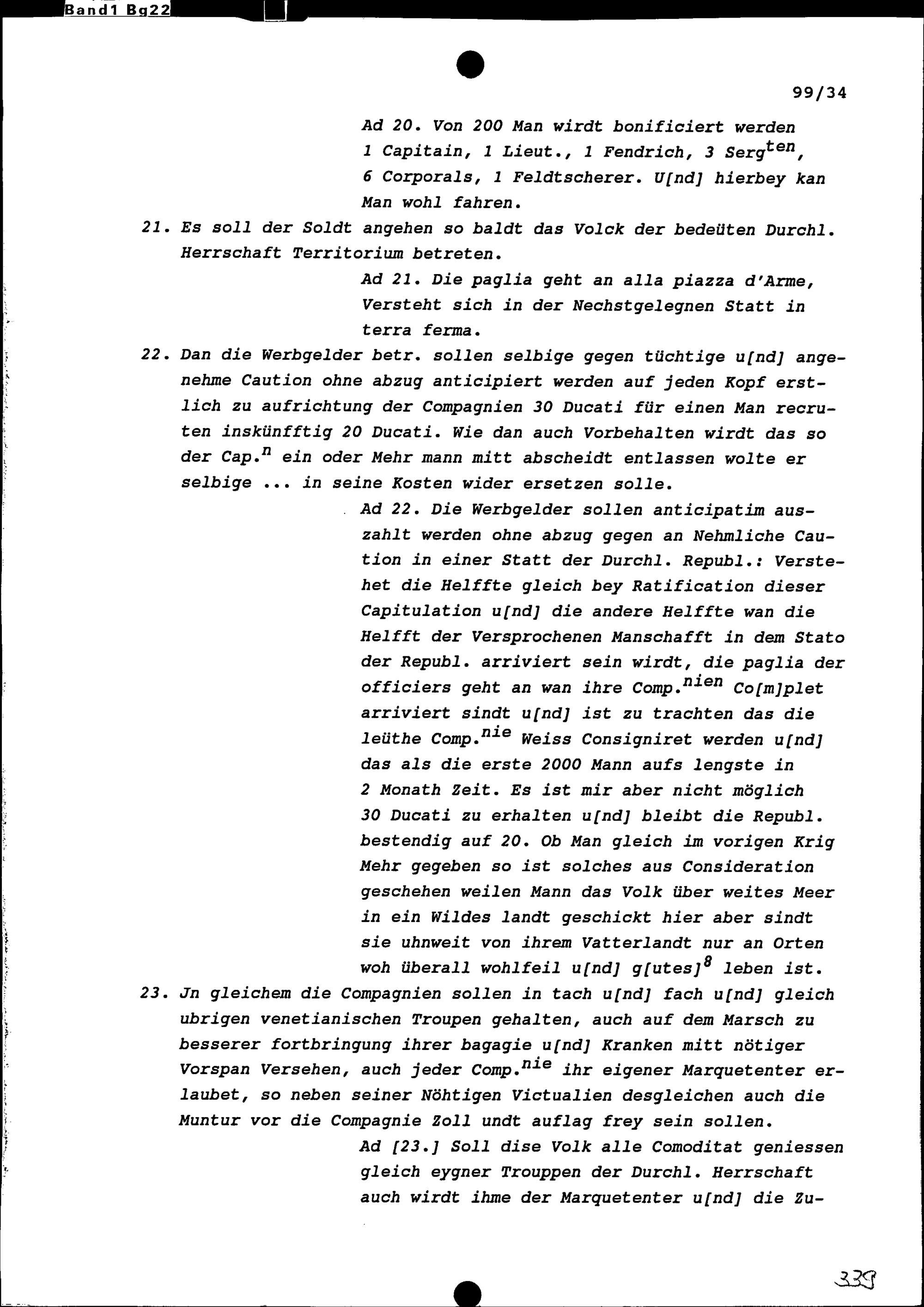 Band1 Bg22

99/34

Ad 20. Von 200 Man wirdt bonificiert werden 1 Capitain, 1 Lieut., 1 Fendrich, 3 Serg$^{ten}$, 6 Corporals, 1 Feldtscherer. U[nd] hierbey kan Man wohl fahren.

21. Es soll der Soldt angehen so baldt das Volck der bedeüten Durchl. Herrschaft Territorium betreten.

Ad 21. Die paglia geht an alla piazza d'Arme, Versteht sich in der Nechstgelegnen Statt in terra ferma.

22. Dan die Werbgelder betr. sollen selbige gegen tüchtige u[nd] angenehme Caution ohne abzug anticipiert werden auf jeden Kopf erstlich zu aufrichtung der Compagnien 30 Ducati für einen Man recruten inskünfftig 20 Ducati. Wie dan auch Vorbehalten wirdt das so der Cap.$^{n}$ ein oder Mehr mann mitt abscheidt entlassen wolte er selbige ... in seine Kosten wider ersetzen solle.

Ad 22. Die Werbgelder sollen anticipatim auszahlt werden ohne abzug gegen an Nehmliche Caution in einer Statt der Durchl. Republ.: Verstehet die Helffte gleich bey Ratification dieser Capitulation u[nd] die andere Helffte wan die Helfft der Versprochenen Manschafft in dem Stato der Republ. arriviert sein wirdt, die paglia der officiers geht an wan ihre Comp.$^{nien}$ Co[m]plet arriviert sindt u[nd] ist zu trachten das die leüthe Comp.$^{nie}$ Weiss Consigniret werden u[nd] das als die erste 2000 Mann aufs lengste in 2 Monath Zeit. Es ist mir aber nicht möglich 30 Ducati zu erhalten u[nd] bleibt die Republ. bestendig auf 20. Ob Man gleich im vorigen Krig Mehr gegeben so ist solches aus Consideration geschehen weilen Mann das Volk über weites Meer in ein Wildes landt geschickt hier aber sindt sie uhnweit von ihrem Vatterlandt nur an Orten woh überall wohlfeil u[nd] g[utes]$^{8}$ leben ist.

23. Jn gleichem die Compagnien sollen in tach u[nd] fach u[nd] gleich ubrigen venetianischen Troupen gehalten, auch auf dem Marsch zu besserer fortbringung ihrer bagagie u[nd] Kranken mitt nötiger Vorspan Versehen, auch jeder Comp.$^{nie}$ ihr eigener Marquetenter erlaubet, so neben seiner Nöhtigen Victualien desgleichen auch die Muntur vor die Compagnie Zoll undt auflag frey sein sollen.

Ad [23.] Soll dise Volk alle Comoditat geniessen gleich eygner Trouppen der Durchl. Herrschaft auch wirdt ihme der Marquetenter u[nd] die Zu-

339